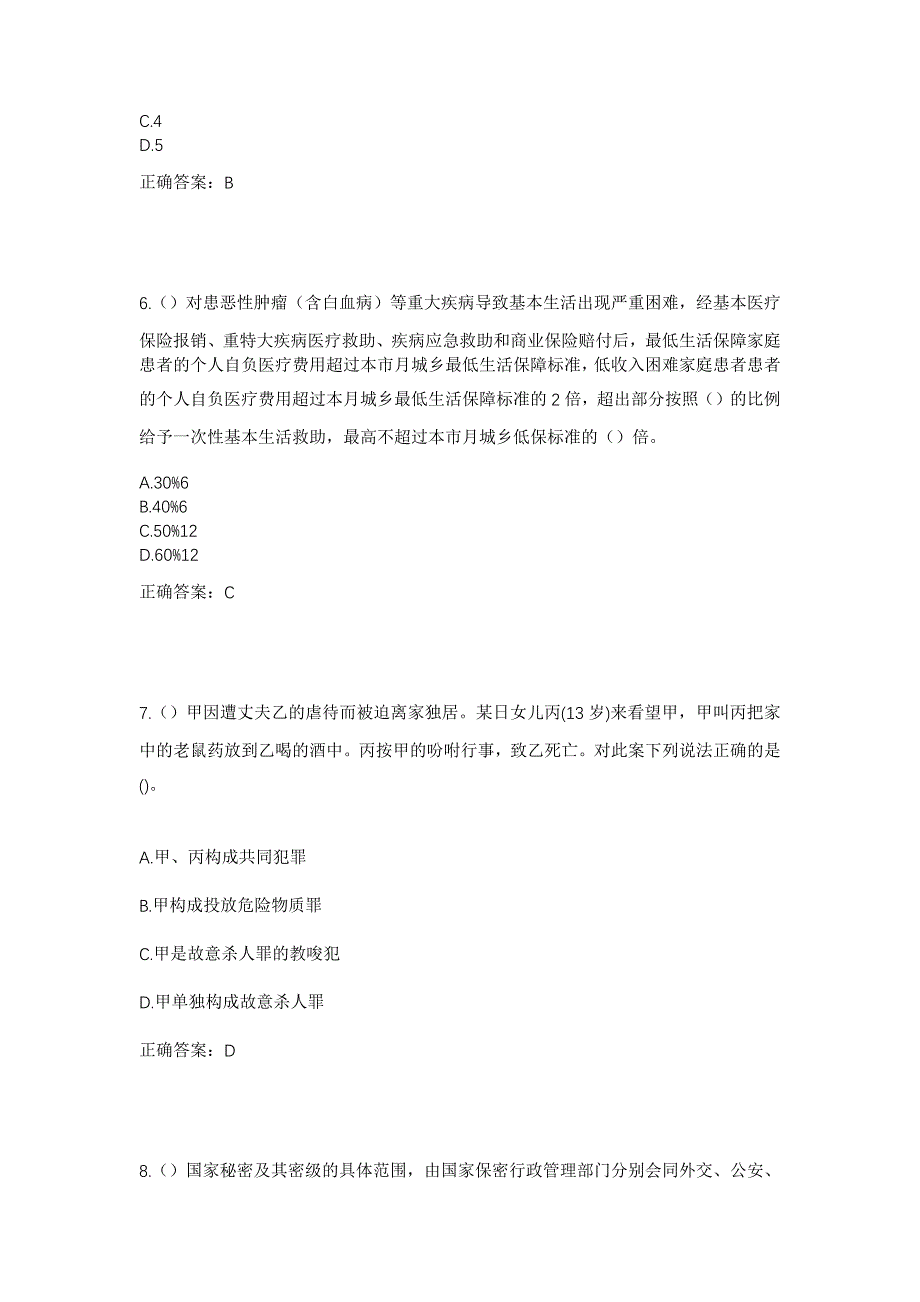 C.4
D.5

正确答案：B

6.（）对患恶性肿瘤（含白血病）等重大疾病导致基本生活出现严重困难，经基本医疗保险报销、重特大疾病医疗救助、疾病应急救助和商业保险赔付后，最低生活保障家庭患者的个人自负医疗费用超过本市月城乡最低生活保障标准，低收入困难家庭患者患者的个人自负医疗费用超过本月城乡最低生活保障标准的 2 倍，超出部分按照（）的比例给予一次性基本生活救助，最高不超过本市月城乡低保标准的（）倍。

A.30%6
B.40%6
C.50%12
D.60%12

正确答案：C

7.（）甲因遭丈夫乙的虐待而被迫离家独居。某日女儿丙(13 岁)来看望甲，甲叫丙把家中的老鼠药放到乙喝的酒中。丙按甲的吩咐行事，致乙死亡。对此案下列说法正确的是()。

A.甲、丙构成共同犯罪

B.甲构成投放危险物质罪

C.甲是故意杀人罪的教唆犯

D.甲单独构成故意杀人罪

正确答案：D

8.（）国家秘密及其密级的具体范围，由国家保密行政管理部门分别会同外交、公安、